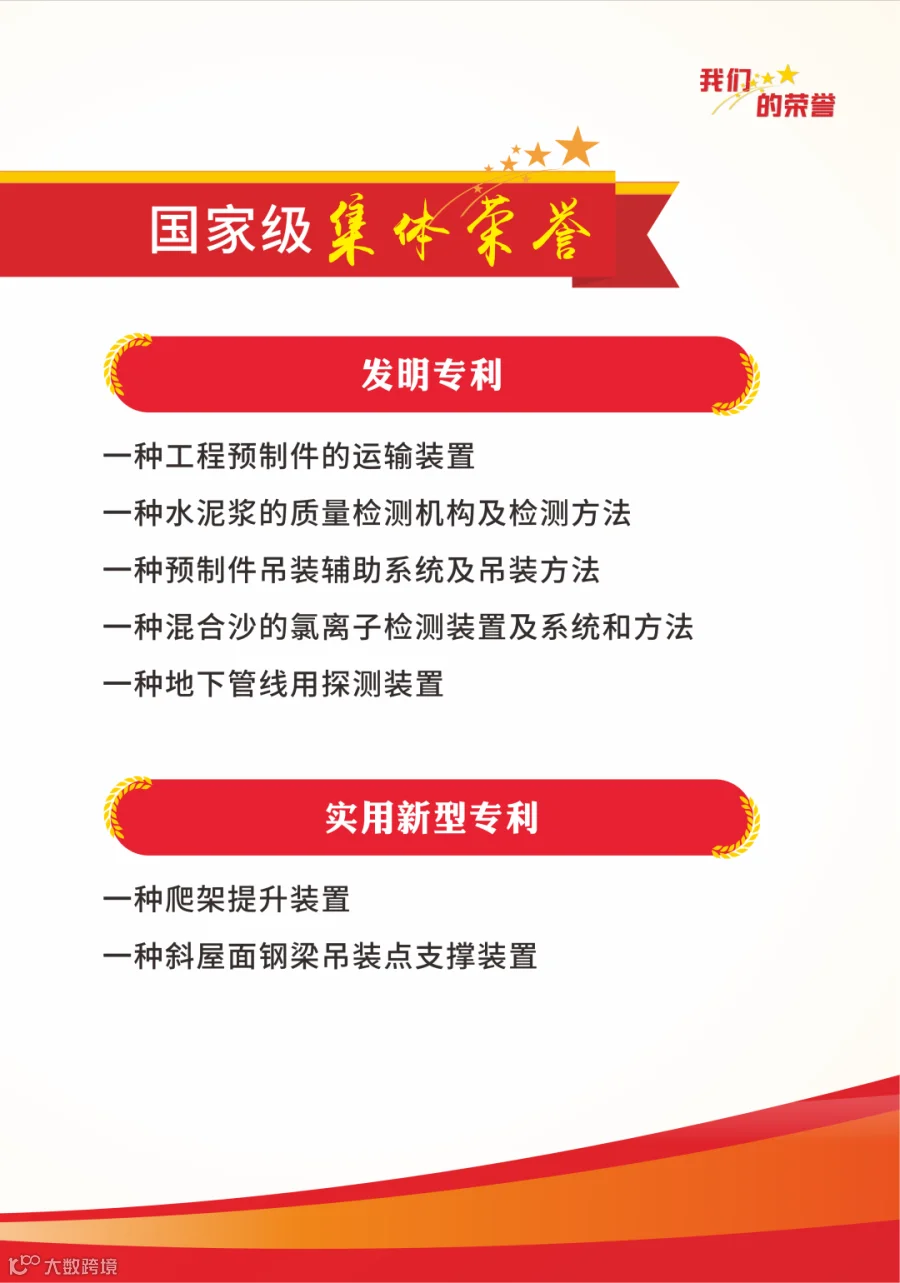 我们的荣誉

国家级集体荣誉

发明专利

一种工程预制件的运输装置

一种水泥浆的质量检测机构及检测方法

一种预制件吊装辅助系统及吊装方法

一种混合沙的氯离子检测装置及系统和方法

一种地下管线用探测装置

实用新型专利

一种爬架提升装置

一种斜屋面钢梁吊装点支撑装置

大数跨境